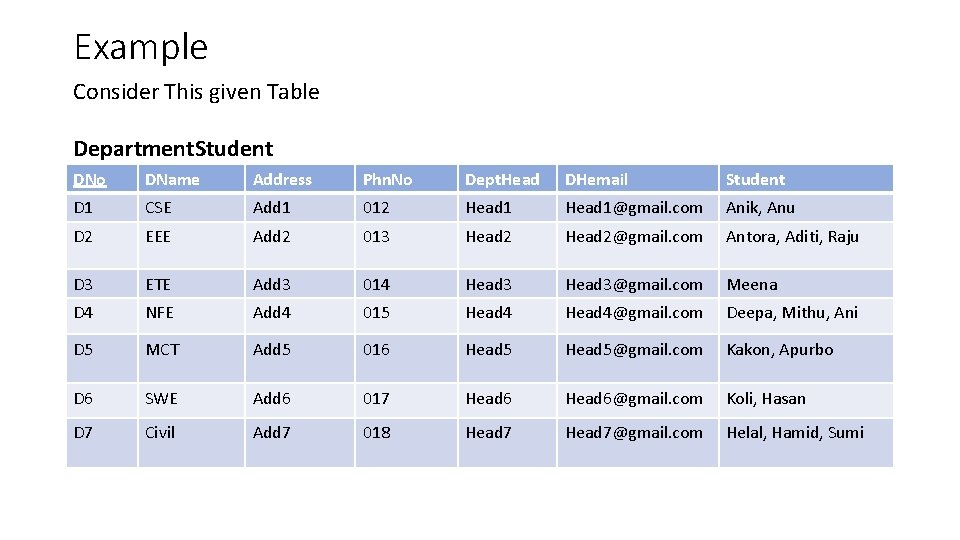 Example

Consider This given Table

Department.Student

| DNo | DName | Address | Phn.No | Dept.Head | DHemail | Student |
|---|---|---|---|---|---|---|
| D1 | CSE | Add1 | 012 | Head1 | Head1@gmail.com | Anik, Anu |
| D2 | EEE | Add2 | 013 | Head2 | Head2@gmail.com | Antora, Aditi, Raju |
| D3 | ETE | Add3 | 014 | Head3 | Head3@gmail.com | Meena |
| D4 | NFE | Add4 | 015 | Head4 | Head4@gmail.com | Deepa, Mithu, Ani |
| D5 | MCT | Add5 | 016 | Head5 | Head5@gmail.com | Kakon, Apurbo |
| D6 | SWE | Add6 | 017 | Head6 | Head6@gmail.com | Koli, Hasan |
| D7 | Civil | Add7 | 018 | Head7 | Head7@gmail.com | Helal, Hamid, Sumi |